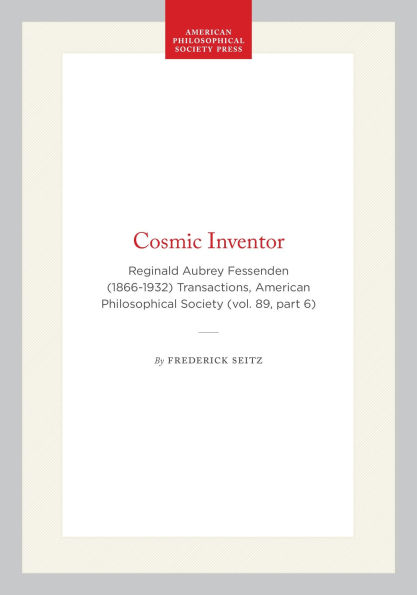 AMERICAN PHILOSOPHICAL SOCIETY PRESS

Cosmic Inventor

Reginald Aubrey Fessenden (1866-1932) Transactions, American Philosophical Society (vol. 89, part 6)

By FREDERICK SEITZ